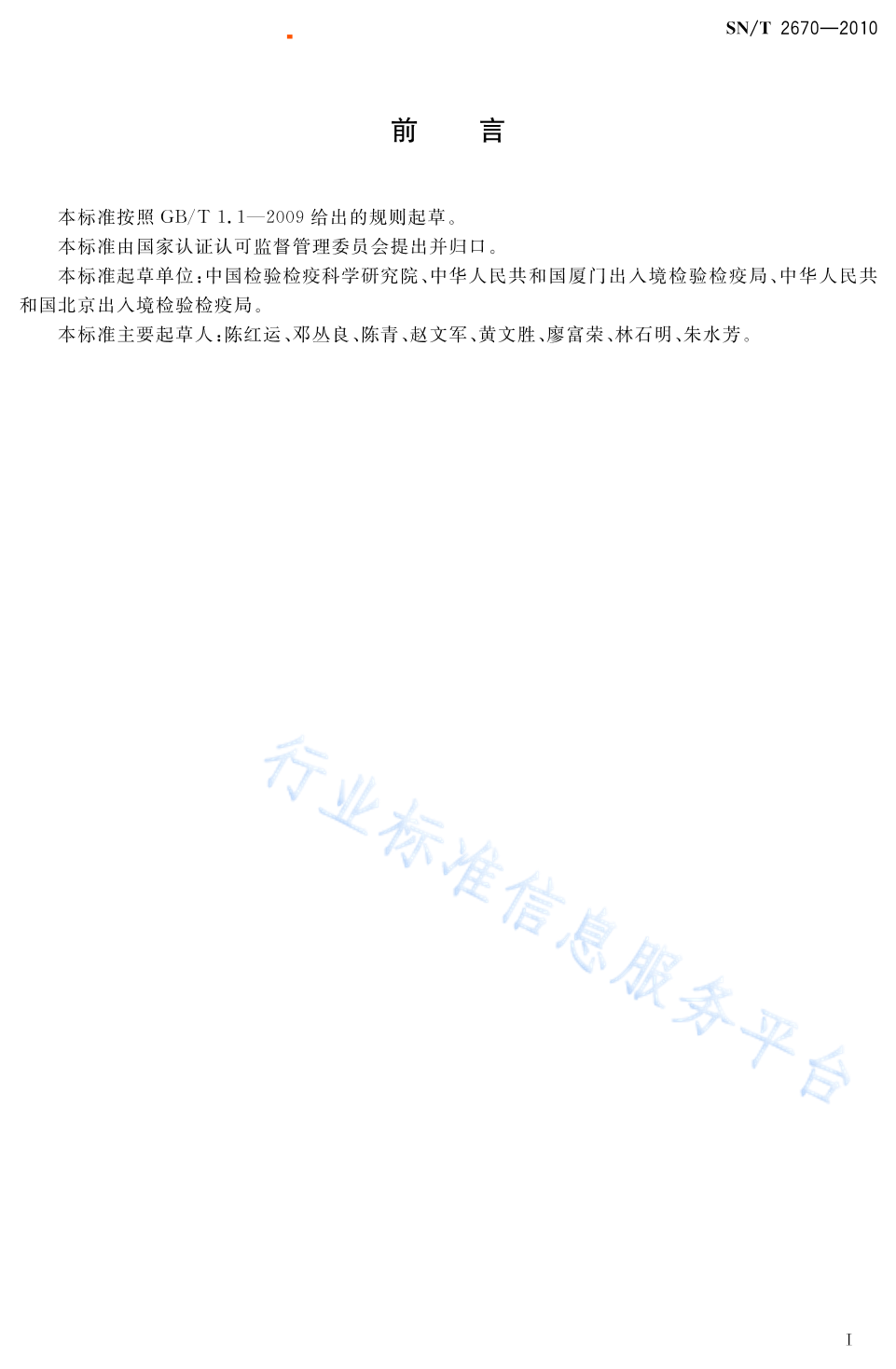 SN/T 2670—2010

前　言

本标准按照 GB/T 1.1—2009 给出的规则起草。

本标准由国家认证认可监督管理委员会提出并归口。

本标准起草单位：中国检验检疫科学研究院、中华人民共和国厦门出入境检验检疫局、中华人民共和国北京出入境检验检疫局。

本标准主要起草人：陈红运、邓丛良、陈青、赵文军、黄文胜、廖富荣、林石明、朱水芳。

行业标准信息服务平台

I